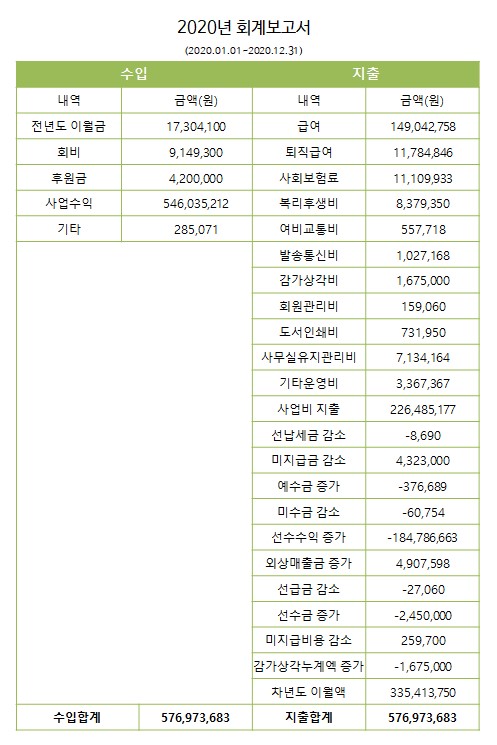 2020년 회계보고서

(2020.01.01~2020.12.31)

| 수입 | | 지출 | |
|---|---|---|---|
| 내역 | 금액(원) | 내역 | 금액(원) |
| 전년도 이월금 | 17,304,100 | 급여 | 149,042,758 |
| 회비 | 9,149,300 | 퇴직급여 | 11,784,846 |
| 후원금 | 4,200,000 | 사회보험료 | 11,109,933 |
| 사업수익 | 546,035,212 | 복리후생비 | 8,379,350 |
| 기타 | 285,071 | 여비교통비 | 557,718 |
| | | 발송통신비 | 1,027,168 |
| | | 감가상각비 | 1,675,000 |
| | | 회원관리비 | 159,060 |
| | | 도서인쇄비 | 731,950 |
| | | 사무실유지관리비 | 7,134,164 |
| | | 기타운영비 | 3,367,367 |
| | | 사업비 지출 | 226,485,177 |
| | | 선납세금 감소 | -8,690 |
| | | 미지급금 감소 | 4,323,000 |
| | | 예수금 증가 | -376,689 |
| | | 미수금 감소 | -60,754 |
| | | 선수수익 증가 | -184,786,663 |
| | | 외상매출금 증가 | 4,907,598 |
| | | 선급금 감소 | -27,060 |
| | | 선수금 증가 | -2,450,000 |
| | | 미지급비용 감소 | 259,700 |
| | | 감가상각누계액 증가 | -1,675,000 |
| | | 차년도 이월액 | 335,413,750 |
| 수입합계 | 576,973,683 | 지출합계 | 576,973,683 |